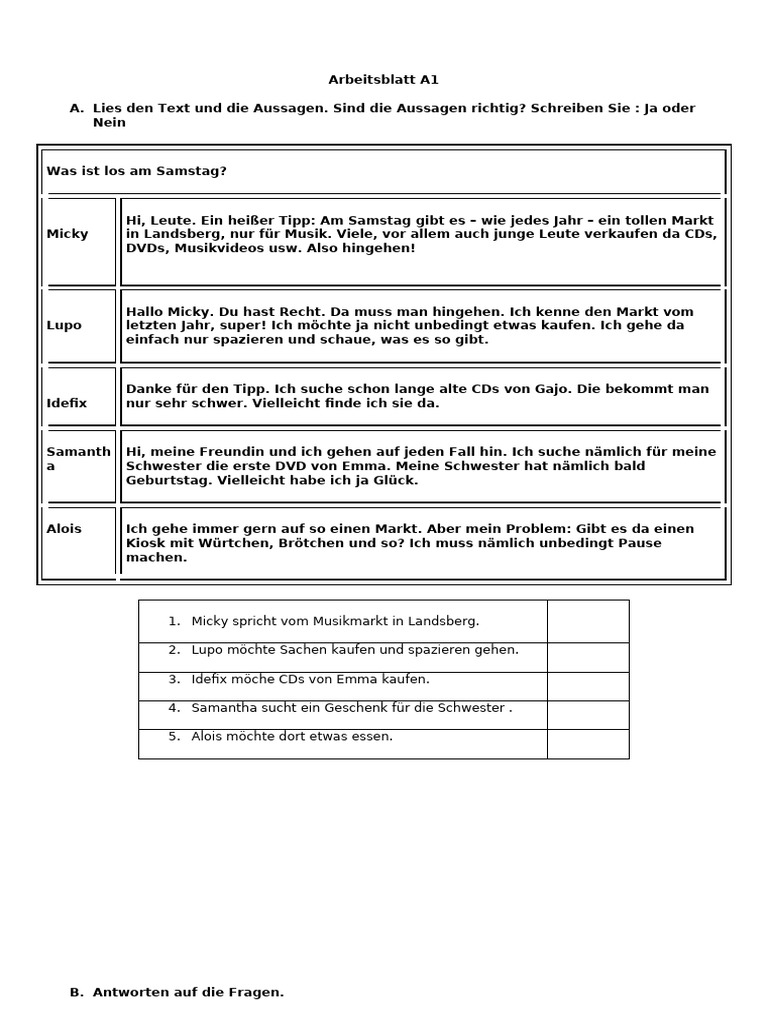 Arbeitsblatt A1

A. Lies den Text und die Aussagen. Sind die Aussagen richtig? Schreiben Sie : Ja oder Nein

| Was ist los am Samstag? | |
|---|---|
| Micky | Hi, Leute. Ein heißer Tipp: Am Samstag gibt es – wie jedes Jahr – ein tollen Markt in Landsberg, nur für Musik. Viele, vor allem auch junge Leute verkaufen da CDs, DVDs, Musikvideos usw. Also hingehen! |
| Lupo | Hallo Micky. Du hast Recht. Da muss man hingehen. Ich kenne den Markt vom letzten Jahr, super! Ich möchte ja nicht unbedingt etwas kaufen. Ich gehe da einfach nur spazieren und schaue, was es so gibt. |
| Idefix | Danke für den Tipp. Ich suche schon lange alte CDs von Gajo. Die bekommt man nur sehr schwer. Vielleicht finde ich sie da. |
| Samantha | Hi, meine Freundin und ich gehen auf jeden Fall hin. Ich suche nämlich für meine Schwester die erste DVD von Emma. Meine Schwester hat nämlich bald Geburtstag. Vielleicht habe ich ja Glück. |
| Alois | Ich gehe immer gern auf so einen Markt. Aber mein Problem: Gibt es da einen Kiosk mit Würtchen, Brötchen und so? Ich muss nämlich unbedingt Pause machen. |

| | |
|---|---|
| 1. Micky spricht vom Musikmarkt in Landsberg. | |
| 2. Lupo möchte Sachen kaufen und spazieren gehen. | |
| 3. Idefix möche CDs von Emma kaufen. | |
| 4. Samantha sucht ein Geschenk für die Schwester . | |
| 5. Alois möchte dort etwas essen. | |

B. Antworten auf die Fragen.